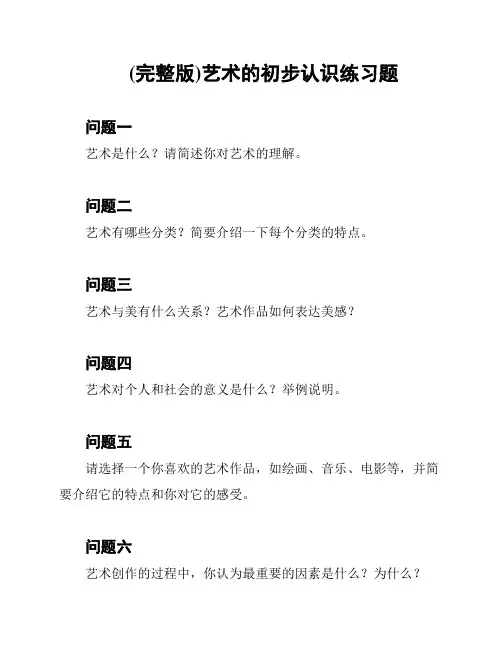 (完整版)艺术的初步认识练习题

问题一

艺术是什么？请简述你对艺术的理解。

问题二

艺术有哪些分类？简要介绍一下每个分类的特点。

问题三

艺术与美有什么关系？艺术作品如何表达美感？

问题四

艺术对个人和社会的意义是什么？举例说明。

问题五

请选择一个你喜欢的艺术作品，如绘画、音乐、电影等，并简要介绍它的特点和你对它的感受。

问题六

艺术创作的过程中，你认为最重要的因素是什么？为什么？